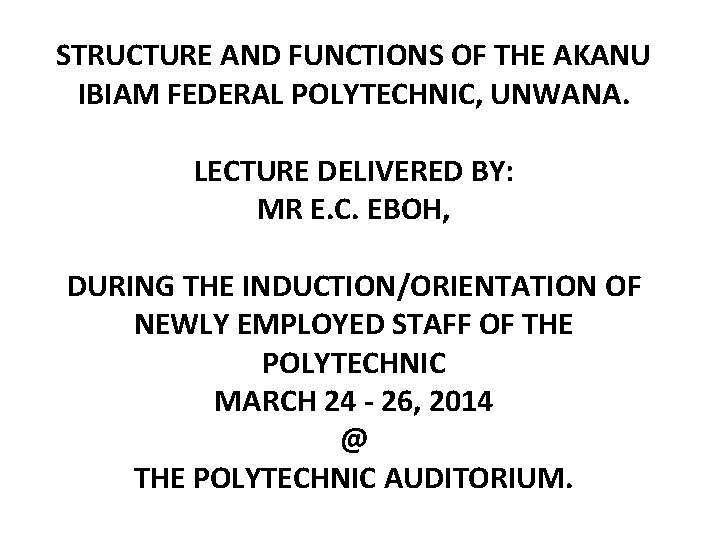 STRUCTURE AND FUNCTIONS OF THE AKANU IBIAM FEDERAL POLYTECHNIC, UNWANA.

LECTURE DELIVERED BY:
MR E.C. EBOH,

DURING THE INDUCTION/ORIENTATION OF NEWLY EMPLOYED STAFF OF THE POLYTECHNIC
MARCH 24 - 26, 2014
@
THE POLYTECHNIC AUDITORIUM.